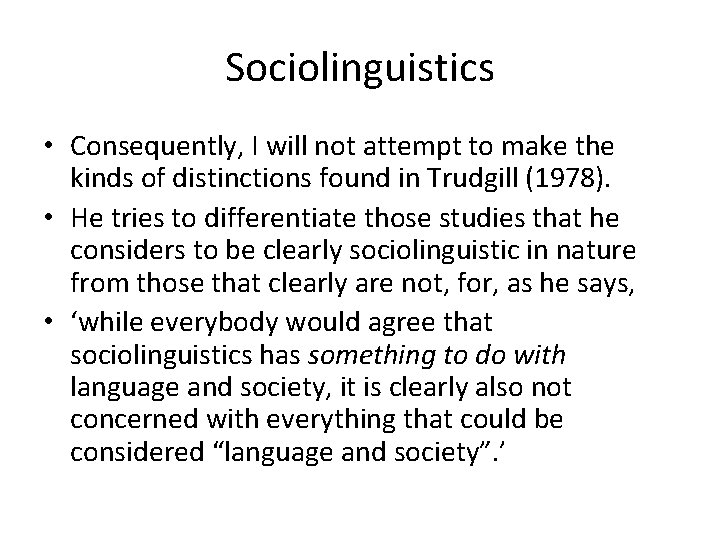 Sociolinguistics

• Consequently, I will not attempt to make the kinds of distinctions found in Trudgill (1978).
• He tries to differentiate those studies that he considers to be clearly sociolinguistic in nature from those that clearly are not, for, as he says,
• 'while everybody would agree that sociolinguistics has something to do with language and society, it is clearly also not concerned with everything that could be considered "language and society".'